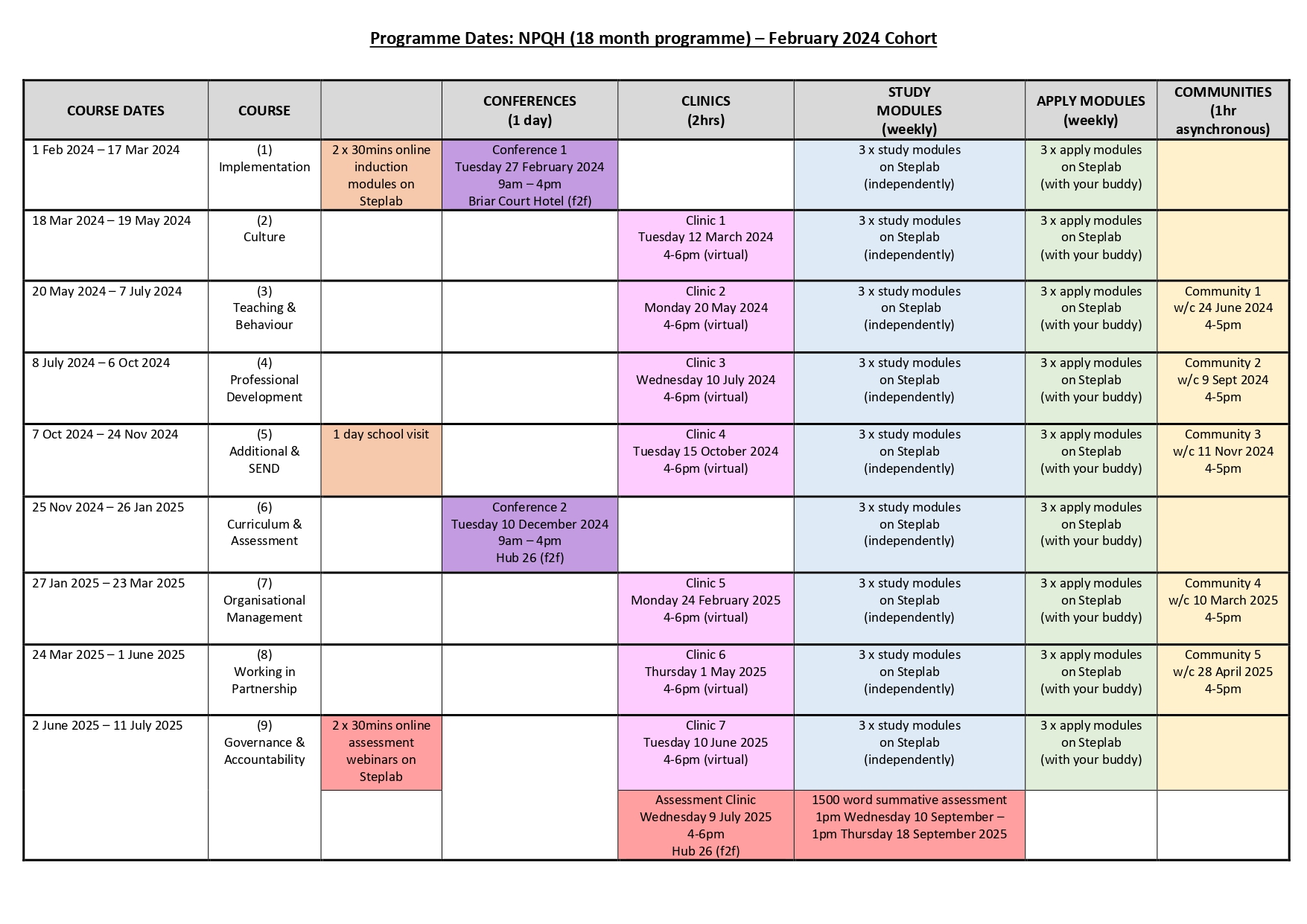 Programme Dates: NPQH (18 month programme) – February 2024 Cohort

| COURSE DATES | COURSE | | CONFERENCES (1 day) | CLINICS (2hrs) | STUDY MODULES (weekly) | APPLY MODULES (weekly) | COMMUNITIES (1hr asynchronous) |
|---|---|---|---|---|---|---|---|
| 1 Feb 2024 – 17 Mar 2024 | (1) Implementation | 2 x 30mins online induction modules on Steplab | Conference 1 Tuesday 27 February 2024 9am – 4pm Briar Court Hotel (f2f) | | 3 x study modules on Steplab (independently) | 3 x apply modules on Steplab (with your buddy) | |
| 18 Mar 2024 – 19 May 2024 | (2) Culture | | | Clinic 1 Tuesday 12 March 2024 4-6pm (virtual) | 3 x study modules on Steplab (independently) | 3 x apply modules on Steplab (with your buddy) | |
| 20 May 2024 – 7 July 2024 | (3) Teaching & Behaviour | | | Clinic 2 Monday 20 May 2024 4-6pm (virtual) | 3 x study modules on Steplab (independently) | 3 x apply modules on Steplab (with your buddy) | Community 1 w/c 24 June 2024 4-5pm |
| 8 July 2024 – 6 Oct 2024 | (4) Professional Development | | | Clinic 3 Wednesday 10 July 2024 4-6pm (virtual) | 3 x study modules on Steplab (independently) | 3 x apply modules on Steplab (with your buddy) | Community 2 w/c 9 Sept 2024 4-5pm |
| 7 Oct 2024 – 24 Nov 2024 | (5) Additional & SEND | 1 day school visit | | Clinic 4 Tuesday 15 October 2024 4-6pm (virtual) | 3 x study modules on Steplab (independently) | 3 x apply modules on Steplab (with your buddy) | Community 3 w/c 11 Novr 2024 4-5pm |
| 25 Nov 2024 – 26 Jan 2025 | (6) Curriculum & Assessment | | Conference 2 Tuesday 10 December 2024 9am – 4pm Hub 26 (f2f) | | 3 x study modules on Steplab (independently) | 3 x apply modules on Steplab (with your buddy) | |
| 27 Jan 2025 – 23 Mar 2025 | (7) Organisational Management | | | Clinic 5 Monday 24 February 2025 4-6pm (virtual) | 3 x study modules on Steplab (independently) | 3 x apply modules on Steplab (with your buddy) | Community 4 w/c 10 March 2025 4-5pm |
| 24 Mar 2025 – 1 June 2025 | (8) Working in Partnership | | | Clinic 6 Thursday 1 May 2025 4-6pm (virtual) | 3 x study modules on Steplab (independently) | 3 x apply modules on Steplab (with your buddy) | Community 5 w/c 28 April 2025 4-5pm |
| 2 June 2025 – 11 July 2025 | (9) Governance & Accountability | 2 x 30mins online assessment webinars on Steplab | | Clinic 7 Tuesday 10 June 2025 4-6pm (virtual) | 3 x study modules on Steplab (independently) | 3 x apply modules on Steplab (with your buddy) | |
| | | | | Assessment Clinic Wednesday 9 July 2025 4-6pm Hub 26 (f2f) | 1500 word summative assessment 1pm Wednesday 10 September – 1pm Thursday 18 September 2025 | | |